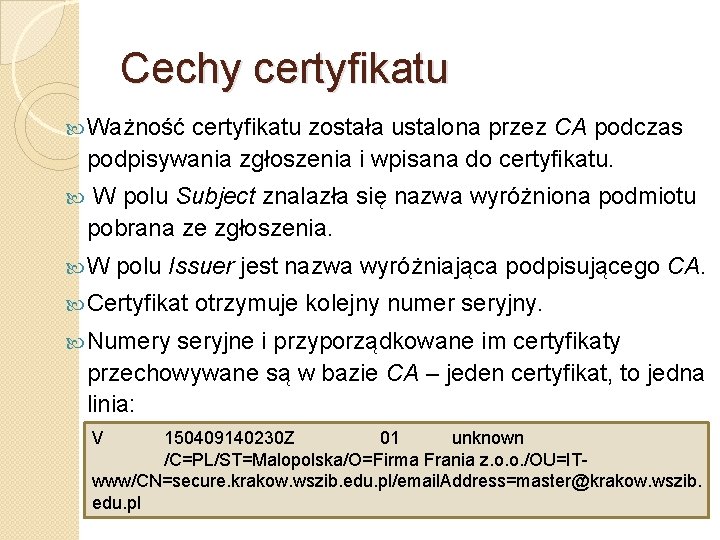 Cechy certyfikatu

Ważność certyfikatu została ustalona przez CA podczas podpisywania zgłoszenia i wpisana do certyfikatu.

W polu Subject znalazła się nazwa wyróżniona podmiotu pobrana ze zgłoszenia.

W polu Issuer jest nazwa wyróżniająca podpisującego CA.

Certyfikat otrzymuje kolejny numer seryjny.

Numery seryjne i przyporządkowane im certyfikaty przechowywane są w bazie CA – jeden certyfikat, to jedna linia:

V 150409140230Z 01 unknown /C=PL/ST=Malopolska/O=Firma Frania z.o.o./OU=IT-www/CN=secure.krakow.wszib.edu.pl/emailAddress=master@krakow.wszib.edu.pl